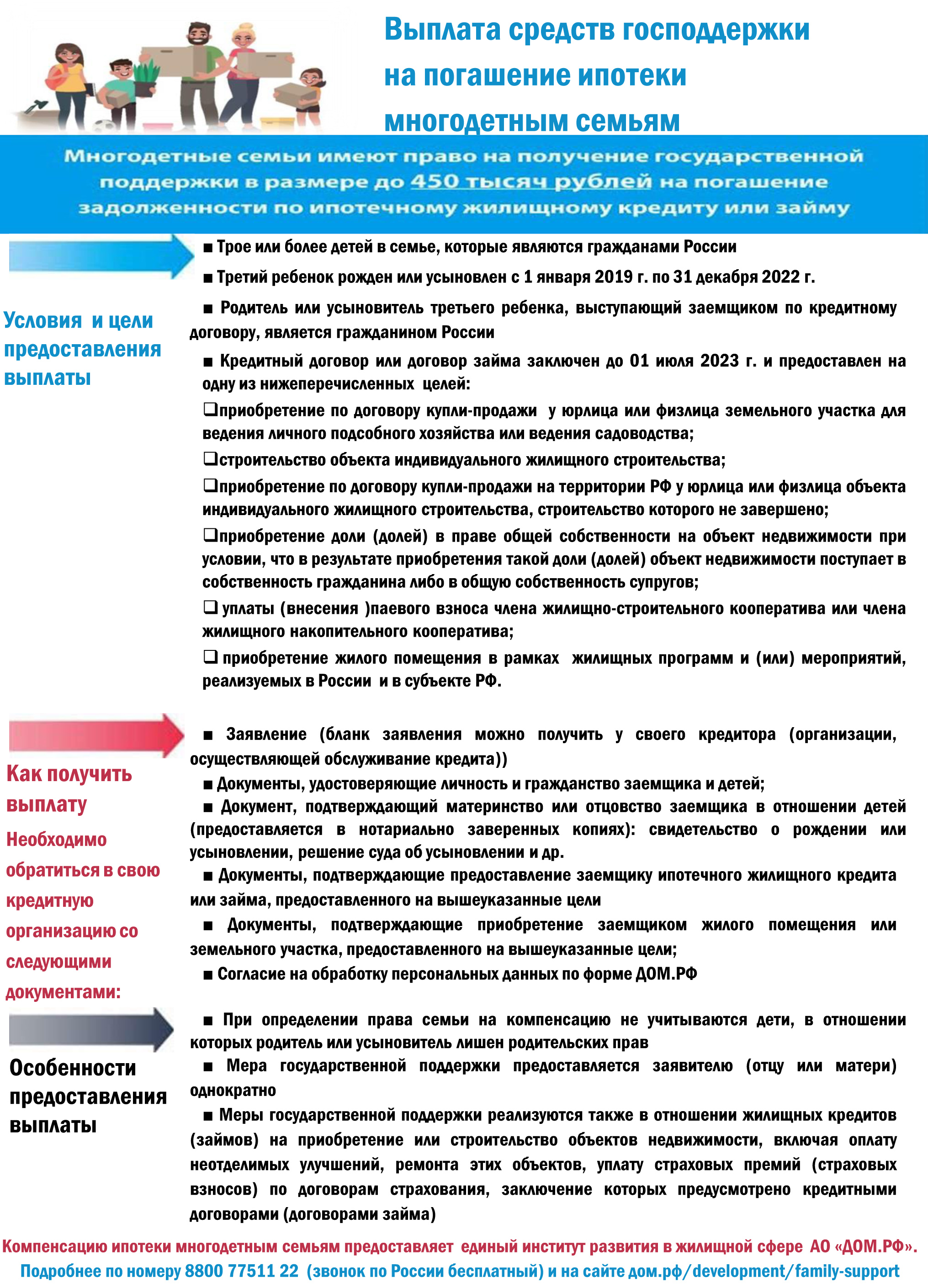 Выплата средств господдержки на погашение ипотеки многодетным семьям

Многодетные семьи имеют право на получение государственной поддержки в размере до 450 тысяч рублей на погашение задолженности по ипотечному жилищному кредиту или займу

Условия и цели предоставления выплаты

■ Трое или более детей в семье, которые являются гражданами России

■ Третий ребенок рожден или усыновлен с 1 января 2019 г. по 31 декабря 2022 г.

■ Родитель или усыновитель третьего ребенка, выступающий заемщиком по кредитному договору, является гражданином России

■ Кредитный договор или договор займа заключен до 01 июля 2023 г. и предоставлен на одну из нижеперечисленных целей:

❑приобретение по договору купли-продажи у юрлица или физлица земельного участка для ведения личного подсобного хозяйства или ведения садоводства;

❑строительство объекта индивидуального жилищного строительства;

❑приобретение по договору купли-продажи на территории РФ у юрлица или физлица объекта индивидуального жилищного строительства, строительство которого не завершено;

❑приобретение доли (долей) в праве общей собственности на объект недвижимости при условии, что в результате приобретения такой доли (долей) объект недвижимости поступает в собственность гражданина либо в общую собственность супругов;

❑ уплаты (внесения )паевого взноса члена жилищно-строительного кооператива или члена жилищного накопительного кооператива;

❑ приобретение жилого помещения в рамках жилищных программ и (или) мероприятий, реализуемых в России и в субъекте РФ.

Как получить выплату
Необходимо обратиться в свою кредитную организацию со следующими документами:

■ Заявление (бланк заявления можно получить у своего кредитора (организации, осуществляющей обслуживание кредита))

■ Документы, удостоверяющие личность и гражданство заемщика и детей;

■ Документ, подтверждающий материнство или отцовство заемщика в отношении детей (предоставляется в нотариально заверенных копиях): свидетельство о рождении или усыновлении, решение суда об усыновлении и др.

■ Документы, подтверждающие предоставление заемщику ипотечного жилищного кредита или займа, предоставленного на вышеуказанные цели

■ Документы, подтверждающие приобретение заемщиком жилого помещения или земельного участка, предоставленного на вышеуказанные цели;

■ Согласие на обработку персональных данных по форме ДОМ.РФ

Особенности предоставления выплаты

■ При определении права семьи на компенсацию не учитываются дети, в отношении которых родитель или усыновитель лишен родительских прав

■ Мера государственной поддержки предоставляется заявителю (отцу или матери) однократно

■ Меры государственной поддержки реализуются также в отношении жилищных кредитов (займов) на приобретение или строительство объектов недвижимости, включая оплату неотделимых улучшений, ремонта этих объектов, уплату страховых премий (страховых взносов) по договорам страхования, заключение которых предусмотрено кредитными договорами (договорами займа)

Компенсацию ипотеки многодетным семьям предоставляет единый институт развития в жилищной сфере АО «ДОМ.РФ».
Подробнее по номеру 8800 77511 22 (звонок по России бесплатный) и на сайте дом.рф/development/family-support